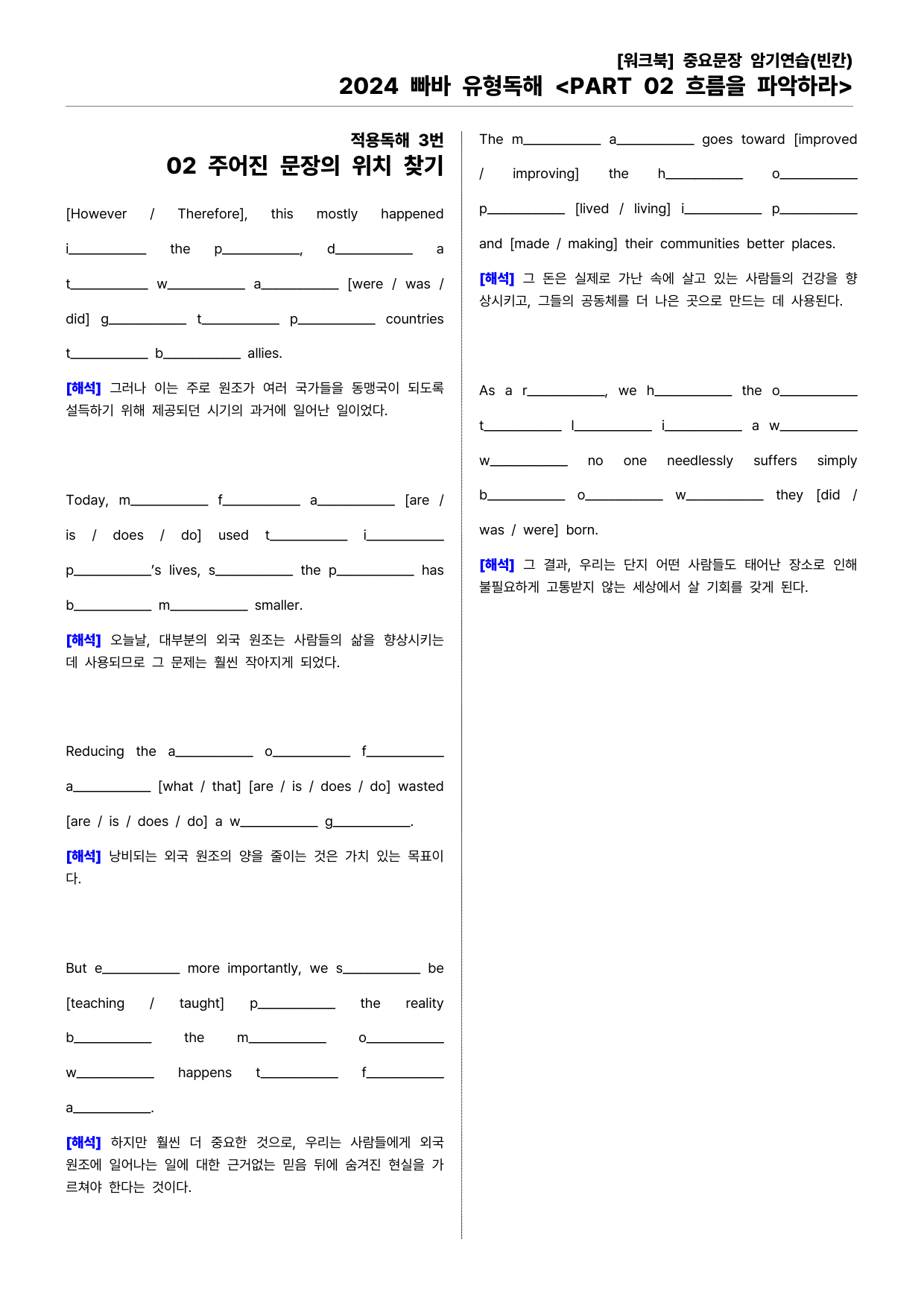 [워크북] 중요문장 암기연습(빈칸)
2024 빠바 유형독해 <PART 02 흐름을 파악하라>

적용독해 3번
02 주어진 문장의 위치 찾기

[However / Therefore], this mostly happened i____ the p____, d____ a t____ w____ a____ [were / was / did] g____ t____ p____ countries t____ b____ allies.

[해석] 그러나 이는 주로 원조가 여러 국가들을 동맹국이 되도록 설득하기 위해 제공되던 시기의 과거에 일어난 일이었다.

Today, m____ f____ a____ [are / is / does / do] used t____ i____ p____'s lives, s____ the p____ has b____ m____ smaller.

[해석] 오늘날, 대부분의 외국 원조는 사람들의 삶을 향상시키는 데 사용되므로 그 문제는 훨씬 작아지게 되었다.

Reducing the a____ o____ f____ a____ [what / that] [are / is / does / do] wasted [are / is / does / do] a w____ g____.

[해석] 낭비되는 외국 원조의 양을 줄이는 것은 가치 있는 목표이다.

But e____ more importantly, we s____ be [teaching / taught] p____ the reality b____ the m____ o____ w____ happens t____ f____ a____.

[해석] 하지만 훨씬 더 중요한 것으로, 우리는 사람들에게 외국 원조에 일어나는 일에 대한 근거없는 믿음 뒤에 숨겨진 현실을 가르쳐야 한다는 것이다.

The m____ a____ goes toward [improved / improving] the h____ o____ p____ [lived / living] i____ p____ and [made / making] their communities better places.

[해석] 그 돈은 실제로 가난 속에 살고 있는 사람들의 건강을 향상시키고, 그들의 공동체를 더 나은 곳으로 만드는 데 사용된다.

As a r____, we h____ the o____ t____ l____ i____ a w____ w____ no one needlessly suffers simply b____ o____ w____ they [did / was / were] born.

[해석] 그 결과, 우리는 단지 어떤 사람들도 태어난 장소로 인해 불필요하게 고통받지 않는 세상에서 살 기회를 갖게 된다.